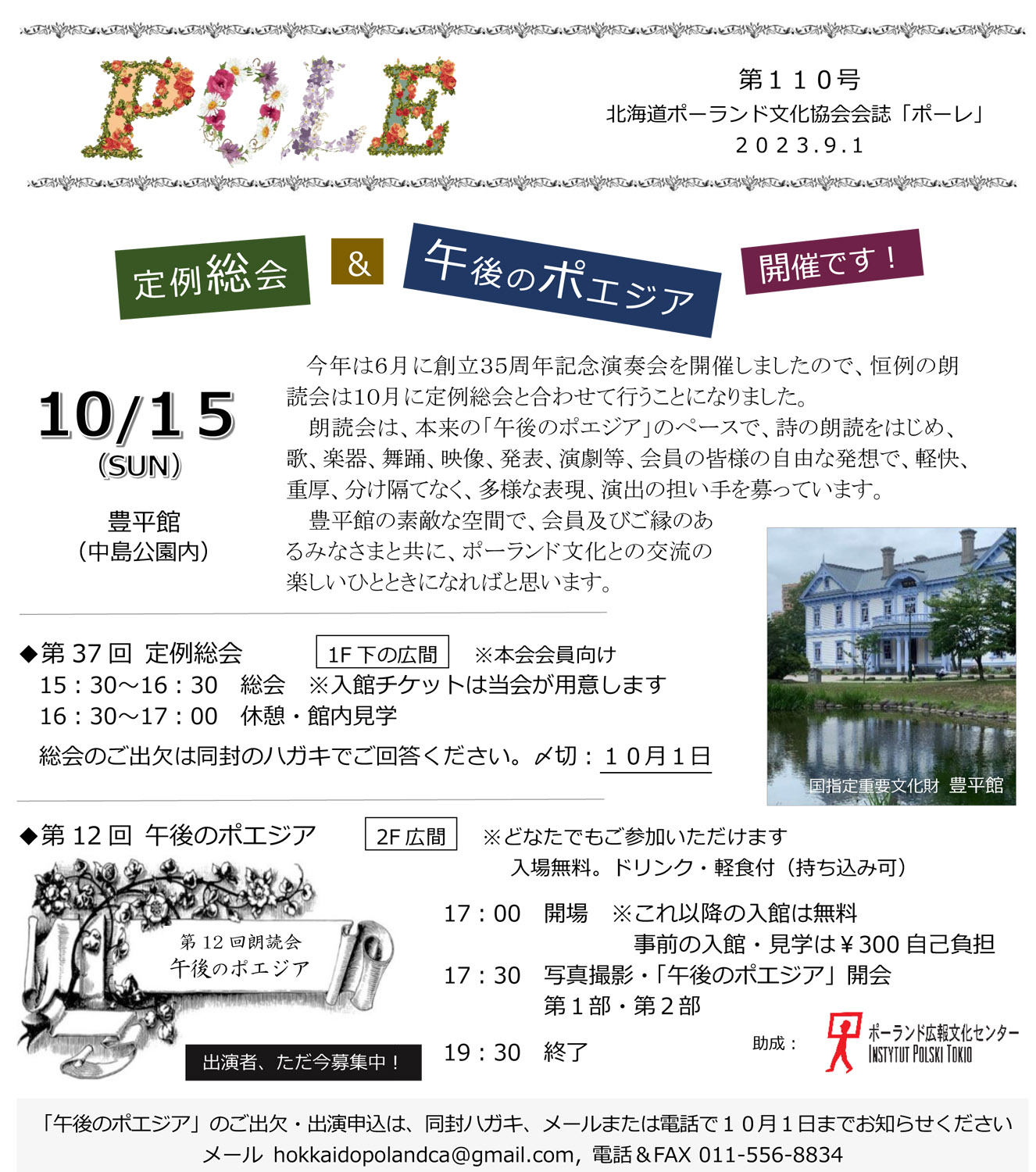 POLE

第110号
北海道ポーランド文化協会会誌「ポーレ」
2023.9.1

定例総会

&

午後のポエジア

開催です！

10/15
(SUN)

豊平館
(中島公園内)

今年は6月に創立35周年記念演奏会を開催しましたので、恒例の朗読会は10月に定例総会と合わせて行うことになりました。

朗読会は、本来の「午後のポエジア」のペースで、詩の朗読をはじめ、歌、楽器、舞踊、映像、発表、演劇等、会員の皆様の自由な発想で、軽快、重厚、分け隔てなく、多様な表現、演出の担い手を募っています。

豊平館の素敵な空間で、会員及びご縁のあるみなさまと共に、ポーランド文化との交流の楽しいひとときになればと思います。

国指定重要文化財 豊平館

◆第37回 定例総会 1F下の広間 ※本会会員向け
15：30～16：30 総会 ※入館チケットは当会が用意します
16：30～17：00 休憩・館内見学
総会のご出欠は同封のハガキでご回答ください。〆切：10月1日

◆第12回 午後のポエジア 2F広間 ※どなたでもご参加いただけます
入場無料。ドリンク・軽食付（持ち込み可）

第12回朗読会
午後のポエジア

出演者、ただ今募集中！

17：00 開場 ※これ以降の入館は無料
事前の入館・見学は￥300自己負担
17：30 写真撮影・「午後のポエジア」開会
第1部・第2部
19：30 終了

助成：
ポーランド広報文化センター
INSTYTUT POLSKI TOKIO

「午後のポエジア」のご出欠・出演申込は、同封ハガキ、メールまたは電話で10月1日までお知らせください
メール hokkaidopolandca@gmail.com, 電話＆FAX 011-556-8834